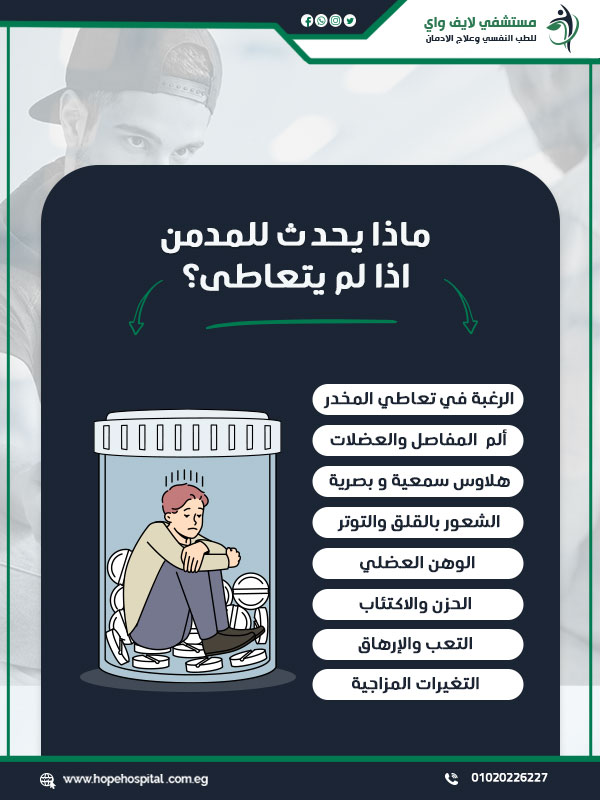 مستشفي لايف واي
للطب النفسي وعلاج الادمان

ماذا يحدث للمدمن
اذا لم يتعاطى؟

الرغبة في تعاطي المخدر
ألم المفاصل والعضلات
هلاوس سمعية و بصرية
الشعور بالقلق والتوتر
الوهن العضلي
الحزن والاكتئاب
التعب والإرهاق
التغيرات المزاجية

www.hopehospital.com.eg
01020226227